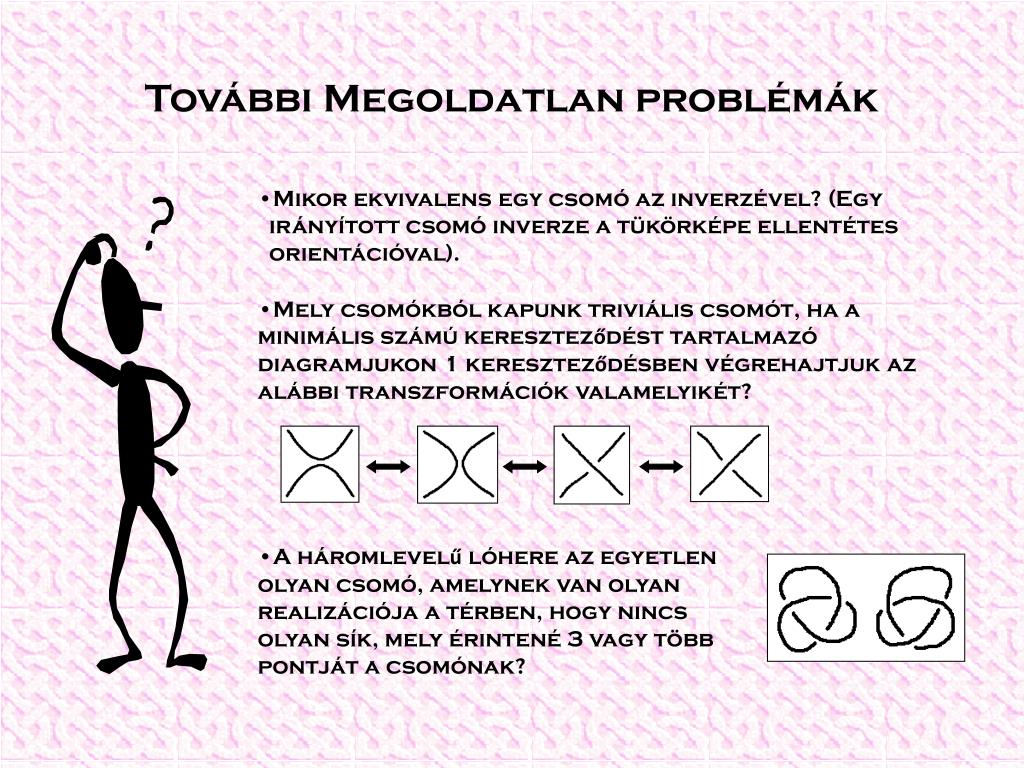 További Megoldatlan problémák

?

•Mikor ekvivalens egy csomó az inverzével? (Egy irányított csomó inverze a tükörképe ellentétes orientációval).

•Mely csomókból kapunk triviális csomót, ha a minimális számú kereszteződést tartalmazó diagramjukon 1 kereszteződésben végrehajtjuk az alábbi transzformációk valamelyikét?

•A háromlevelű lóhere az egyetlen olyan csomó, amelynek van olyan realizációja a térben, hogy nincs olyan sík, mely érintené 3 vagy több pontját a csomónak?